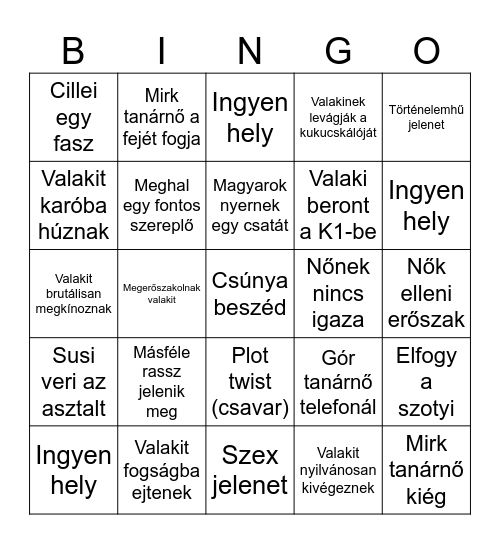 | B | I | N | G | O |
|---|---|---|---|---|
| Cillei egy fasz | Mirk tanárnő a fejét fogja | Ingyen hely | Valakinek levágják a kukucskálóját | Történelemhű jelenet |
| Valakit karóba húznak | Meghal egy fontos szereplő | Magyarok nyernek egy csatát | Valaki beront a K1-be | Ingyen hely |
| Valakit brutálisan megkínoznak | Megerőszakolnak valakit | Csúnya beszéd | Nőnek nincs igaza | Nők elleni erőszak |
| Susi veri az asztalt | Másféle rassz jelenik meg | Plot twist (csavar) | Gór tanárnő telefonál | Elfogy a szotyi |
| Ingyen hely | Valakit fogságba ejtenek | Szex jelenet | Valakit nyilvánosan kivégeznek | Mirk tanárnő kiég |